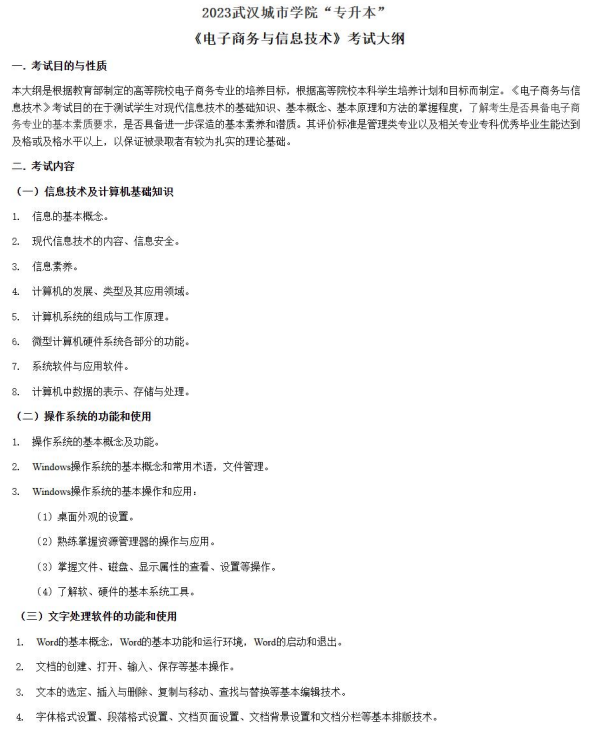 2023武汉城市学院“专升本”

《电子商务与信息技术》考试大纲

一. 考试目的与性质

本大纲是根据教育部制定的高等院校电子商务专业的培养目标，根据高等院校本科学生培养计划和目标而制定。《电子商务与信息技术》考试目的在于测试学生对现代信息技术的基础知识、基本概念、基本原理和方法的掌握程度，了解考生是否具备电子商务专业的基本素质要求，是否具备进一步深造的基本素养和潜质。其评价标准是管理类专业以及相关专业专科优秀毕业生能达到及格或及格水平以上，以保证被录取者有较为扎实的理论基础。

二. 考试内容

（一）信息技术及计算机基础知识

1. 信息的基本概念。

2. 现代信息技术的内容、信息安全。

3. 信息素养。

4. 计算机的发展、类型及其应用领域。

5. 计算机系统的组成与工作原理。

6. 微型计算机硬件系统各部分的功能。

7. 系统软件与应用软件。

8. 计算机中数据的表示、存储与处理。

（二）操作系统的功能和使用

1. 操作系统的基本概念及功能。

2. Windows操作系统的基本概念和常用术语，文件管理。

3. Windows操作系统的基本操作和应用：

（1）桌面外观的设置。

（2）熟练掌握资源管理器的操作与应用。

（3）掌握文件、磁盘、显示属性的查看、设置等操作。

（4）了解软、硬件的基本系统工具。

（三）文字处理软件的功能和使用

1. Word的基本概念，Word的基本功能和运行环境，Word的启动和退出。

2. 文档的创建、打开、输入、保存等基本操作。

3. 文本的选定、插入与删除、复制与移动、查找与替换等基本编辑技术。

4. 字体格式设置、段落格式设置、文档页面设置、文档背景设置和文档分栏等基本排版技术。